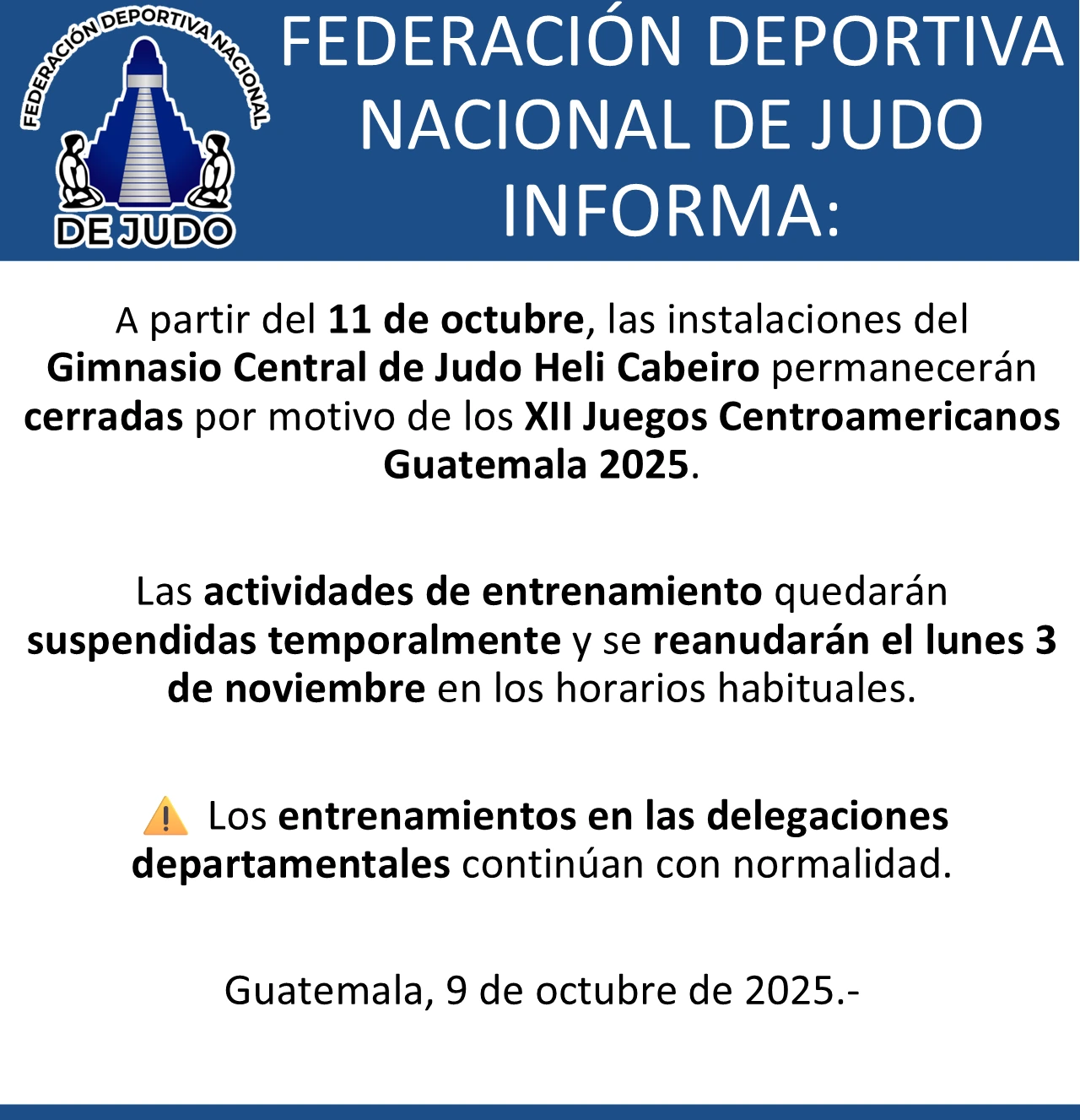 FEDERACIÓN DEPORTIVA NACIONAL

DE JUDO

FEDERACIÓN DEPORTIVA NACIONAL DE JUDO INFORMA:

A partir del 11 de octubre, las instalaciones del Gimnasio Central de Judo Heli Cabeiro permanecerán cerradas por motivo de los XII Juegos Centroamericanos Guatemala 2025.

Las actividades de entrenamiento quedarán suspendidas temporalmente y se reanudarán el lunes 3 de noviembre en los horarios habituales.

⚠️ Los entrenamientos en las delegaciones departamentales continúan con normalidad.

Guatemala, 9 de octubre de 2025.-